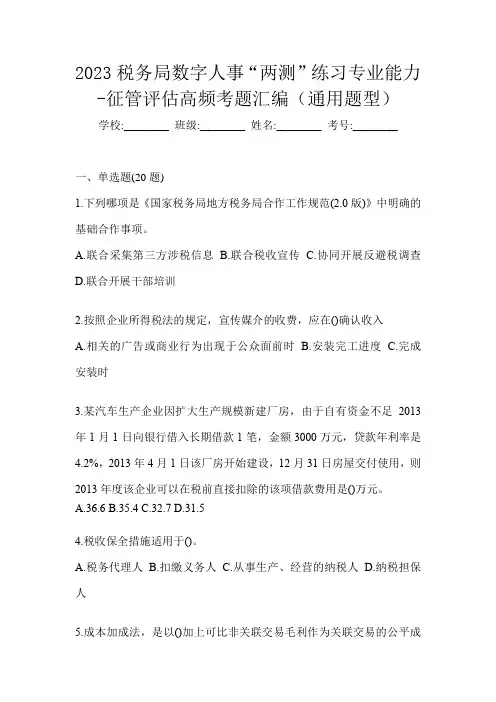 2023 税务局数字人事“两测”练习专业能力-征管评估高频考题汇编（通用题型）

学校:________ 班级:________ 姓名:________ 考号:________

一、单选题(20 题)

1.下列哪项是《国家税务局地方税务局合作工作规范(2.0 版)》中明确的基础合作事项。

A.联合采集第三方涉税信息 B.联合税收宣传 C.协同开展反避税调查 D.联合开展干部培训

2.按照企业所得税法的规定，宣传媒介的收费，应在()确认收入

A.相关的广告或商业行为出现于公众面前时 B.安装完工进度 C.完成安装时

3.某汽车生产企业因扩大生产规模新建厂房，由于自有资金不足 2013 年 1 月 1 日向银行借入长期借款 1 笔，金额 3000 万元，贷款年利率是 4.2%，2013 年 4 月 1 日该厂房开始建设，12 月 31 日房屋交付使用，则 2013 年度该企业可以在税前直接扣除的该项借款费用是()万元。

A.36.6 B.35.4 C.32.7 D.31.5

4.税收保全措施适用于()。

A.税务代理人 B.扣缴义务人 C.从事生产、经营的纳税人 D.纳税担保人

5.成本加成法，是以()加上可比非关联交易毛利作为关联交易的公平成